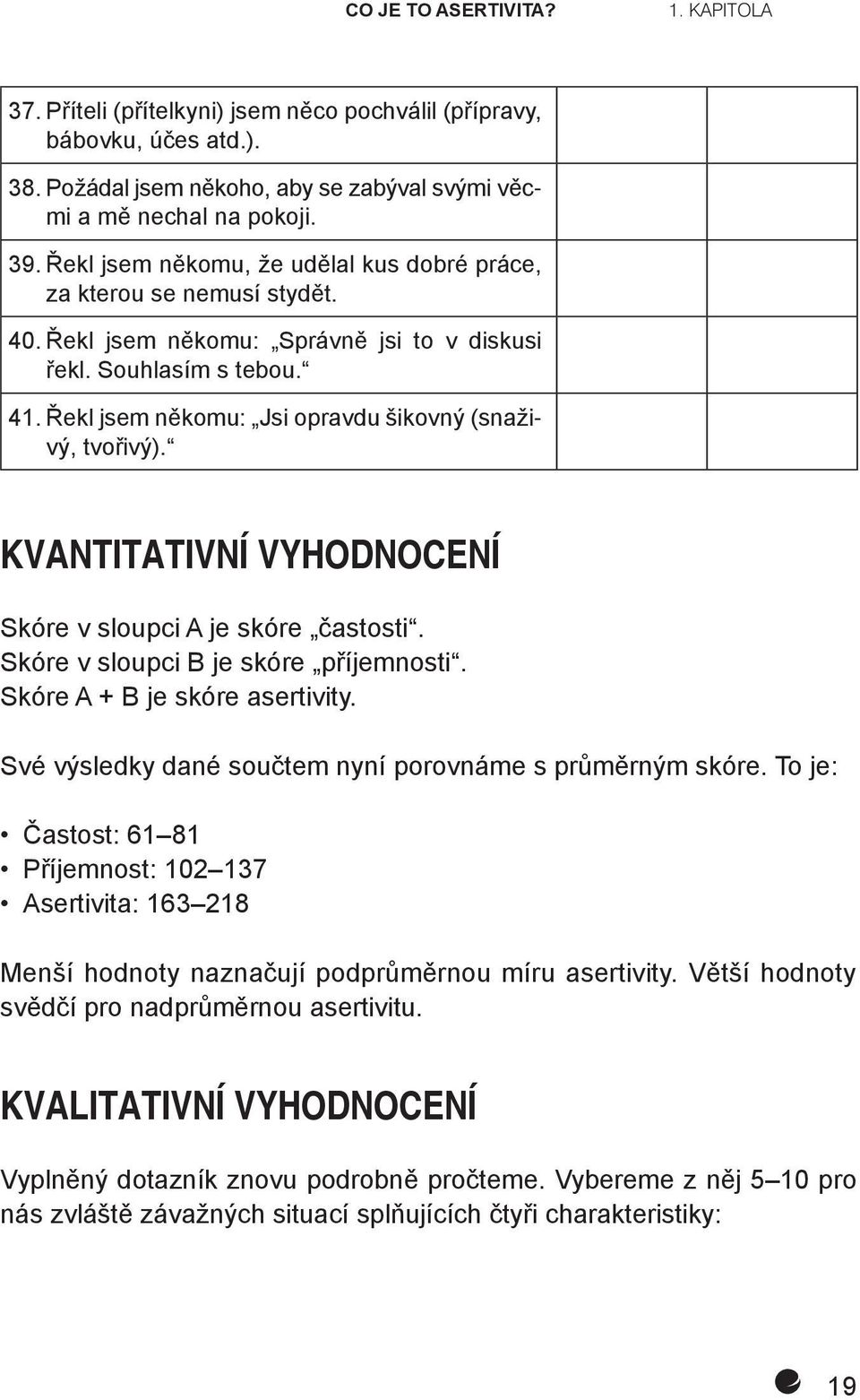 CO JE TO ASERTIVITA? 1. KAPITOLA

| | | |
|---|---|---|
| 37. Příteli (přítelkyni) jsem něco pochválil (přípravy, bábovku, účes atd.). | | |
| 38. Požádal jsem někoho, aby se zabýval svými věcmi a mě nechal na pokoji. | | |
| 39. Řekl jsem někomu, že udělal kus dobré práce, za kterou se nemusí stydět. | | |
| 40. Řekl jsem někomu: „Správně jsi to v diskusi řekl. Souhlasím s tebou.“ | | |
| 41. Řekl jsem někomu: „Jsi opravdu šikovný (snaživý, tvořivý).“ | | |

KVANTITATIVNÍ VYHODNOCENÍ

Skóre v sloupci A je skóre „častosti“.
Skóre v sloupci B je skóre „příjemnosti“.
Skóre A + B je skóre asertivity.

Své výsledky dané součtem nyní porovnáme s průměrným skóre. To je:

• Častost: 61–81
• Příjemnost: 102–137
• Asertivita: 163–218

Menší hodnoty naznačují podprůměrnou míru asertivity. Větší hodnoty svědčí pro nadprůměrnou asertivitu.

KVALITATIVNÍ VYHODNOCENÍ

Vyplněný dotazník znovu podrobně pročteme. Vybereme z něj 5–10 pro nás zvláště závažných situací splňujících čtyři charakteristiky:

19